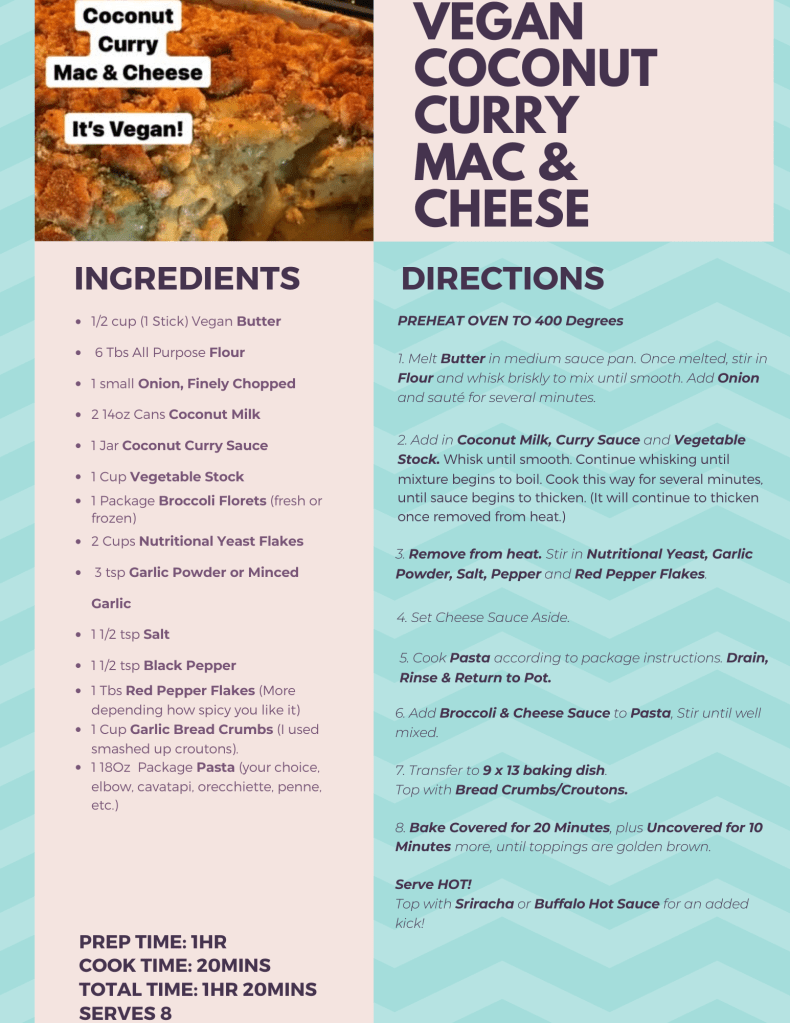 Coconut
Curry
Mac & Cheese

It's Vegan!

VEGAN COCONUT CURRY MAC & CHEESE

INGREDIENTS

• 1/2 cup (1 Stick) Vegan Butter
• 6 Tbs All Purpose Flour
• 1 small Onion, Finely Chopped
• 2 14oz Cans Coconut Milk
• 1 Jar Coconut Curry Sauce
• 1 Cup Vegetable Stock
• 1 Package Broccoli Florets (fresh or frozen)
• 2 Cups Nutritional Yeast Flakes
• 3 tsp Garlic Powder or Minced Garlic
• 1 1/2 tsp Salt
• 1 1/2 tsp Black Pepper
• 1 Tbs Red Pepper Flakes (More depending how spicy you like it)
• 1 Cup Garlic Bread Crumbs (I used smashed up croutons).
• 1 18Oz Package Pasta (your choice, elbow, cavatapi, orecchiette, penne, etc.)

PREP TIME: 1HR
COOK TIME: 20MINS
TOTAL TIME: 1HR 20MINS
SERVES 8

DIRECTIONS

PREHEAT OVEN TO 400 Degrees

1. Melt Butter in medium sauce pan. Once melted, stir in Flour and whisk briskly to mix until smooth. Add Onion and sauté for several minutes.

2. Add in Coconut Milk, Curry Sauce and Vegetable Stock. Whisk until smooth. Continue whisking until mixture begins to boil. Cook this way for several minutes, until sauce begins to thicken. (It will continue to thicken once removed from heat.)

3. Remove from heat. Stir in Nutritional Yeast, Garlic Powder, Salt, Pepper and Red Pepper Flakes.

4. Set Cheese Sauce Aside.

5. Cook Pasta according to package instructions. Drain, Rinse & Return to Pot.

6. Add Broccoli & Cheese Sauce to Pasta, Stir until well mixed.

7. Transfer to 9 x 13 baking dish.
Top with Bread Crumbs/Croutons.

8. Bake Covered for 20 Minutes, plus Uncovered for 10 Minutes more, until toppings are golden brown.

Serve HOT!
Top with Sriracha or Buffalo Hot Sauce for an added kick!